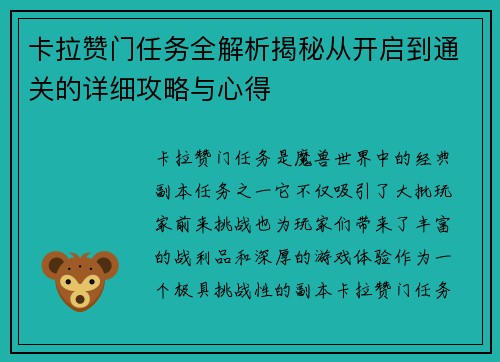 卡拉赞门任务全解析揭秘从开启到通关的详细攻略与心得

卡拉赞门任务是魔兽世界中的经典副本任务之一它不仅吸引了大批玩家前来挑战也为玩家们带来了丰富的战利品和深厚的游戏体验作为一个极具挑战性的副本卡拉赞门任务